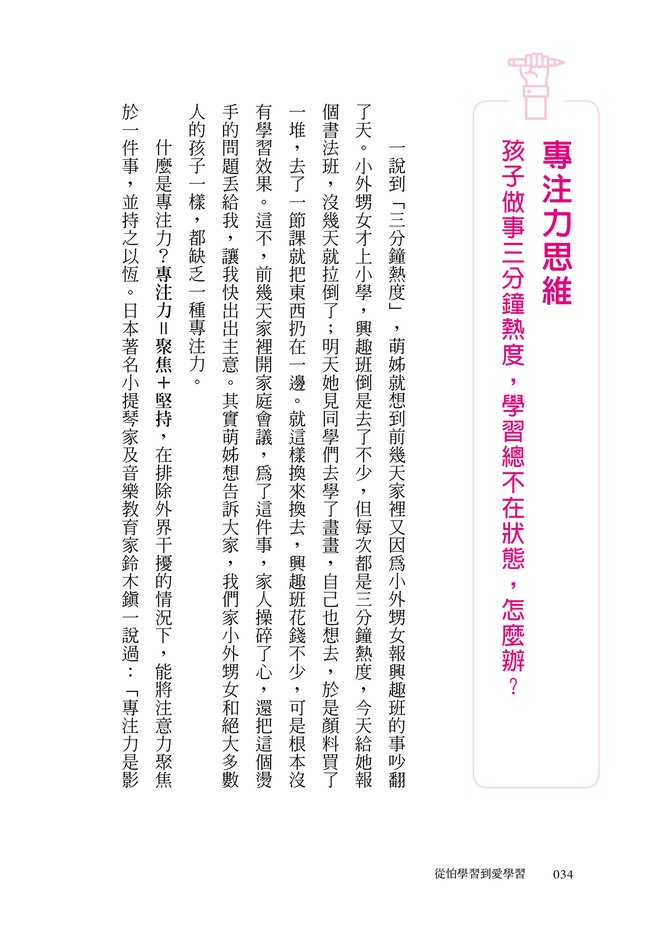 專注力思維

孩子做事三分鐘熱度，學習總不在狀態，怎麼辦？

一說到「三分鐘熱度」，萌姊就想到前幾天家裡又因爲小外甥女報興趣班的事吵翻了天。小外甥女才上小學，興趣班倒是去了不少，但每次都是三分鐘熱度，今天給她報個書法班，沒幾天就拉倒了；明天她見同學們去學了畫畫，自己也想去，於是顏料買了一堆，去了一節課就把東西扔在一邊。就這樣換來換去，興趣班花錢不少，可是根本沒有學習效果。這不，前幾天家裡開家庭會議，爲了這件事，家人操碎了心，還把這個燙手的問題丟給我，讓我快出出主意。其實萌姊想告訴大家，我們家小外甥女和絕大多數人的孩子一樣，都缺乏一種專注力。

什麼是專注力？專注力＝聚焦＋堅持，在排除外界干擾的情況下，能將注意力聚焦於一件事，並持之以恆。日本著名小提琴家及音樂教育家鈴木鎮一說過：「專注力是影

從怕學習到愛學習　034